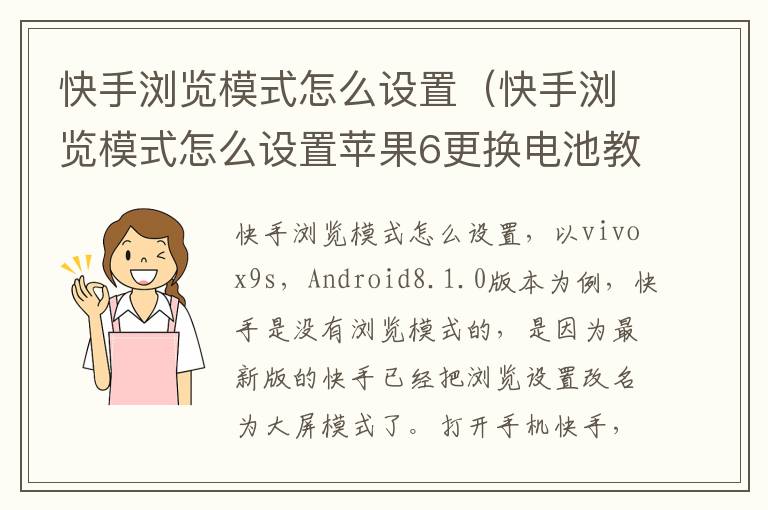 快手浏览模式怎么设置（快手浏览模式怎么设置苹果6更换电池教

快手浏览模式怎么设置，以vivo x9s，Android8.1.0版本为例，快手是没有浏览模式的，是因为最新版的快手已经把浏览设置改名为大屏模式了。打开手机快手，